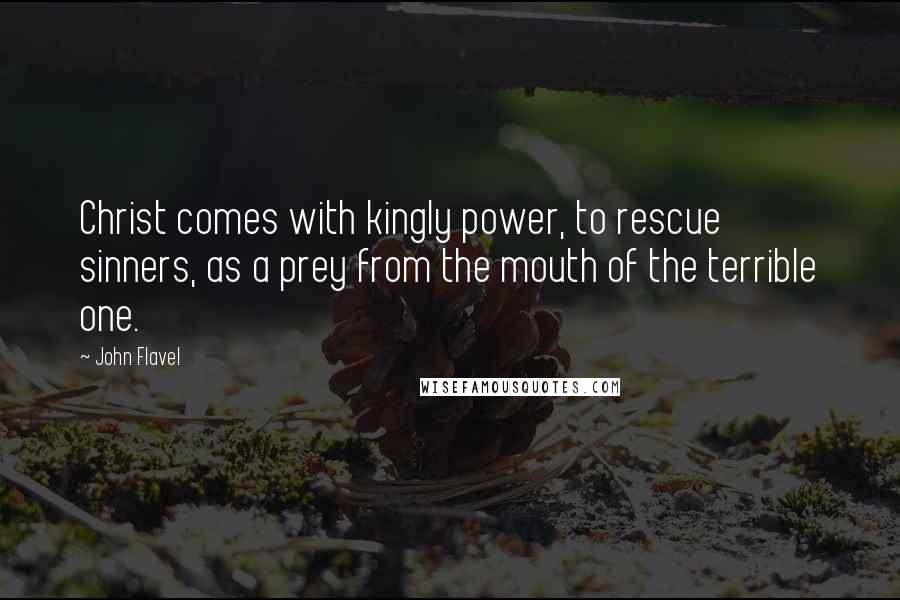 Christ comes with kingly power, to rescue sinners, as a prey from the mouth of the terrible one.

~ John Flavel

WISEFAMOUSQUOTES.COM